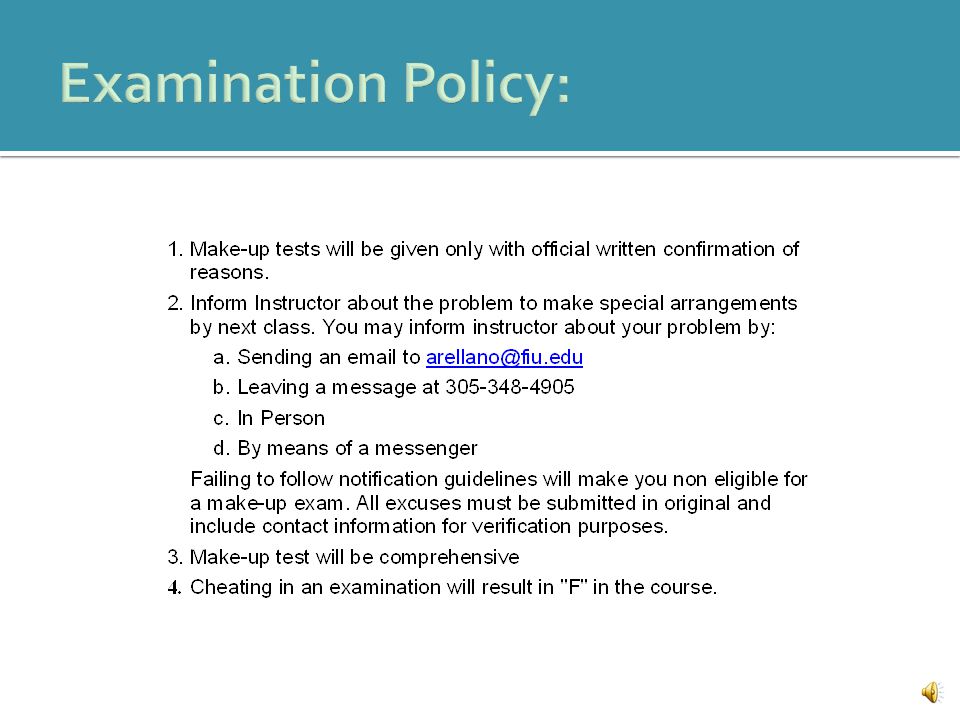 Examination Policy:

1. Make-up tests will be given only with official written confirmation of reasons.
2. Inform Instructor about the problem to make special arrangements by next class. You may inform instructor about your problem by:
a. Sending an email to arellano@fiu.edu
b. Leaving a message at 305-348-4905
c. In Person
d. By means of a messenger
Failing to follow notification guidelines will make you non eligible for a make-up exam. All excuses must be submitted in original and include contact information for verification purposes.
3. Make-up test will be comprehensive
4. Cheating in an examination will result in "F" in the course.